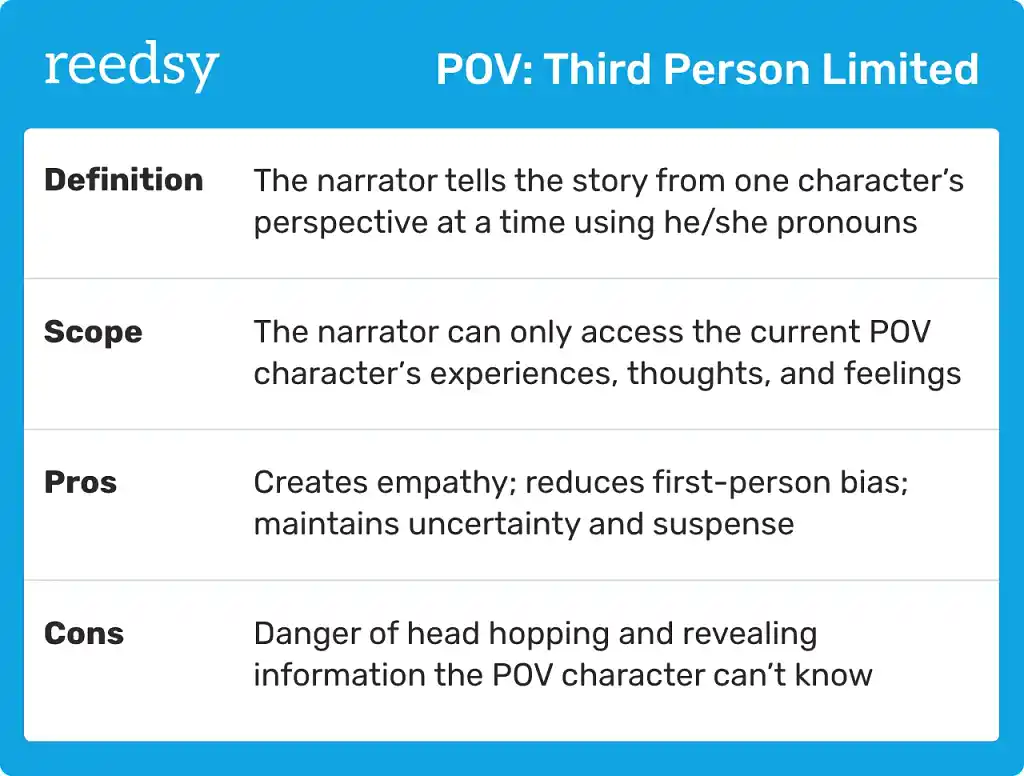 reedsy

POV: Third Person Limited

| | |
|---|---|
| **Definition** | The narrator tells the story from one character’s perspective at a time using he/she pronouns |
| **Scope** | The narrator can only access the current POV character’s experiences, thoughts, and feelings |
| **Pros** | Creates empathy; reduces first-person bias; maintains uncertainty and suspense |
| **Cons** | Danger of head hopping and revealing information the POV character can’t know |